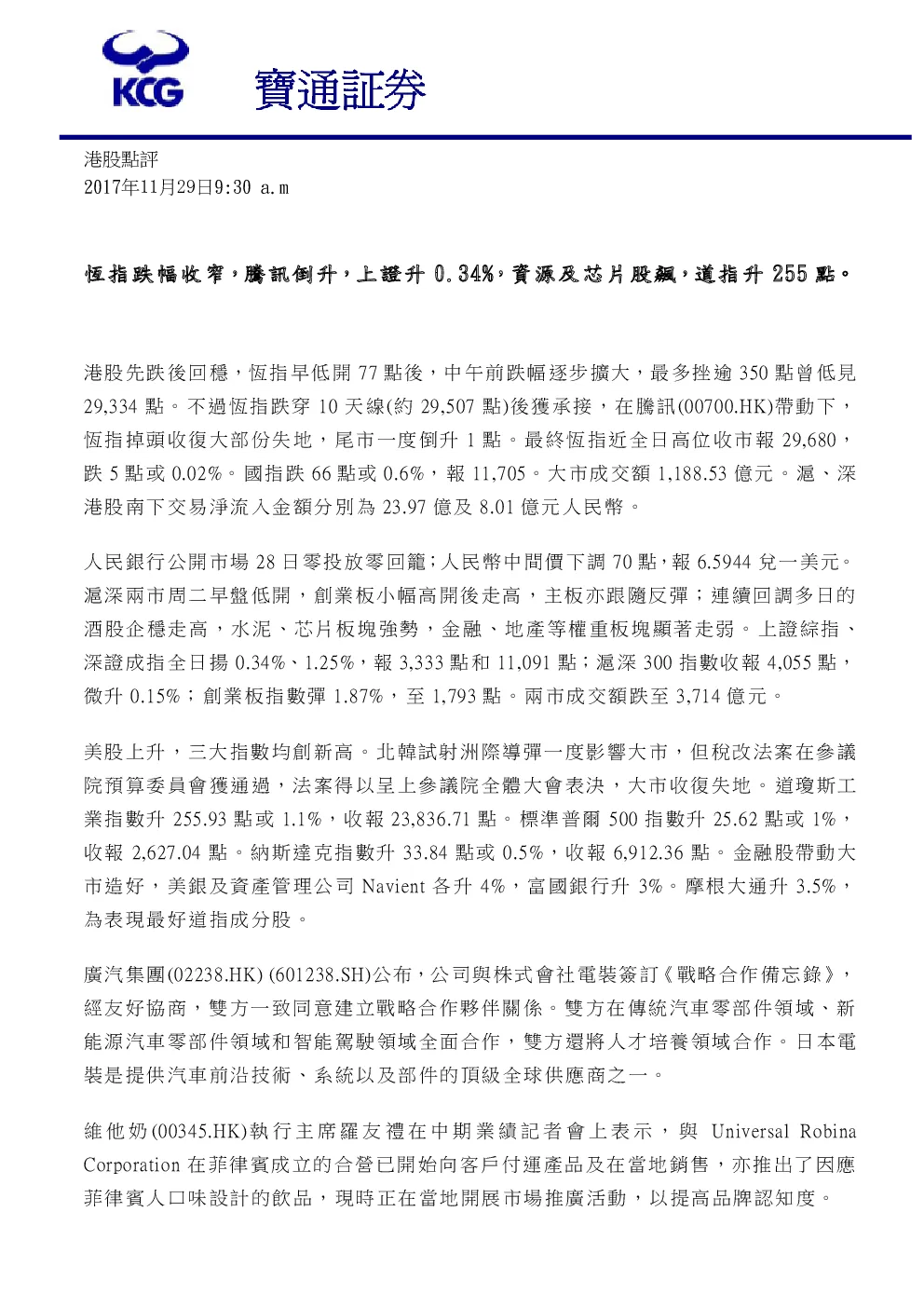 KCG 寶通証券

港股點評
2017年11月29日9:30 a.m

恆指跌幅收窄，騰訊倒升，上證升 0.34%，資源及芯片股飆，道指升 255 點。

港股先跌後回穩，恆指早低開 77 點後，中午前跌幅逐步擴大，最多挫逾 350 點曾低見 29,334 點。不過恆指跌穿 10 天線(約 29,507 點)後獲承接，在騰訊(00700.HK)帶動下，恆指掉頭收復大部份失地，尾市一度倒升 1 點。最終恆指近全日高位收市報 29,680，跌 5 點或 0.02%。國指跌 66 點或 0.6%，報 11,705。大市成交額 1,188.53 億元。滬、深港股南下交易淨流入金額分別為 23.97 億及 8.01 億元人民幣。

人民銀行公開市場 28 日零投放零回籠；人民幣中間價下調 70 點，報 6.5944 兌一美元。滬深兩市周二早盤低開，創業板小幅高開後走高，主板亦跟隨反彈；連續回調多日的酒股企穩走高，水泥、芯片板塊強勢，金融、地產等權重板塊顯著走弱。上證綜指、深證成指全日揚 0.34%、1.25%，報 3,333 點和 11,091 點；滬深 300 指數收報 4,055 點，微升 0.15%；創業板指數彈 1.87%，至 1,793 點。兩市成交額跌至 3,714 億元。

美股上升，三大指數均創新高。北韓試射洲際導彈一度影響大市，但稅改法案在參議院預算委員會獲通過，法案得以呈上參議院全體大會表決，大市收復失地。道瓊斯工業指數升 255.93 點或 1.1%，收報 23,836.71 點。標準普爾 500 指數升 25.62 點或 1%，收報 2,627.04 點。納斯達克指數升 33.84 點或 0.5%，收報 6,912.36 點。金融股帶動大市造好，美銀及資產管理公司 Navient 各升 4%，富國銀行升 3%。摩根大通升 3.5%，為表現最好道指成分股。

廣汽集團(02238.HK) (601238.SH)公布，公司與株式會社電裝簽訂《戰略合作備忘錄》，經友好協商，雙方一致同意建立戰略合作夥伴關係。雙方在傳統汽車零部件領域、新能源汽車零部件領域和智能駕駛領域全面合作，雙方還將人才培養領域合作。日本電裝是提供汽車前沿技術、系統以及部件的頂級全球供應商之一。

維他奶(00345.HK)執行主席羅友禮在中期業績記者會上表示，與 Universal Robina Corporation 在菲律賓成立的合營已開始向客戶付運產品及在當地銷售，亦推出了因應菲律賓人口味設計的飲品，現時正在當地開展市場推廣活動，以提高品牌認知度。